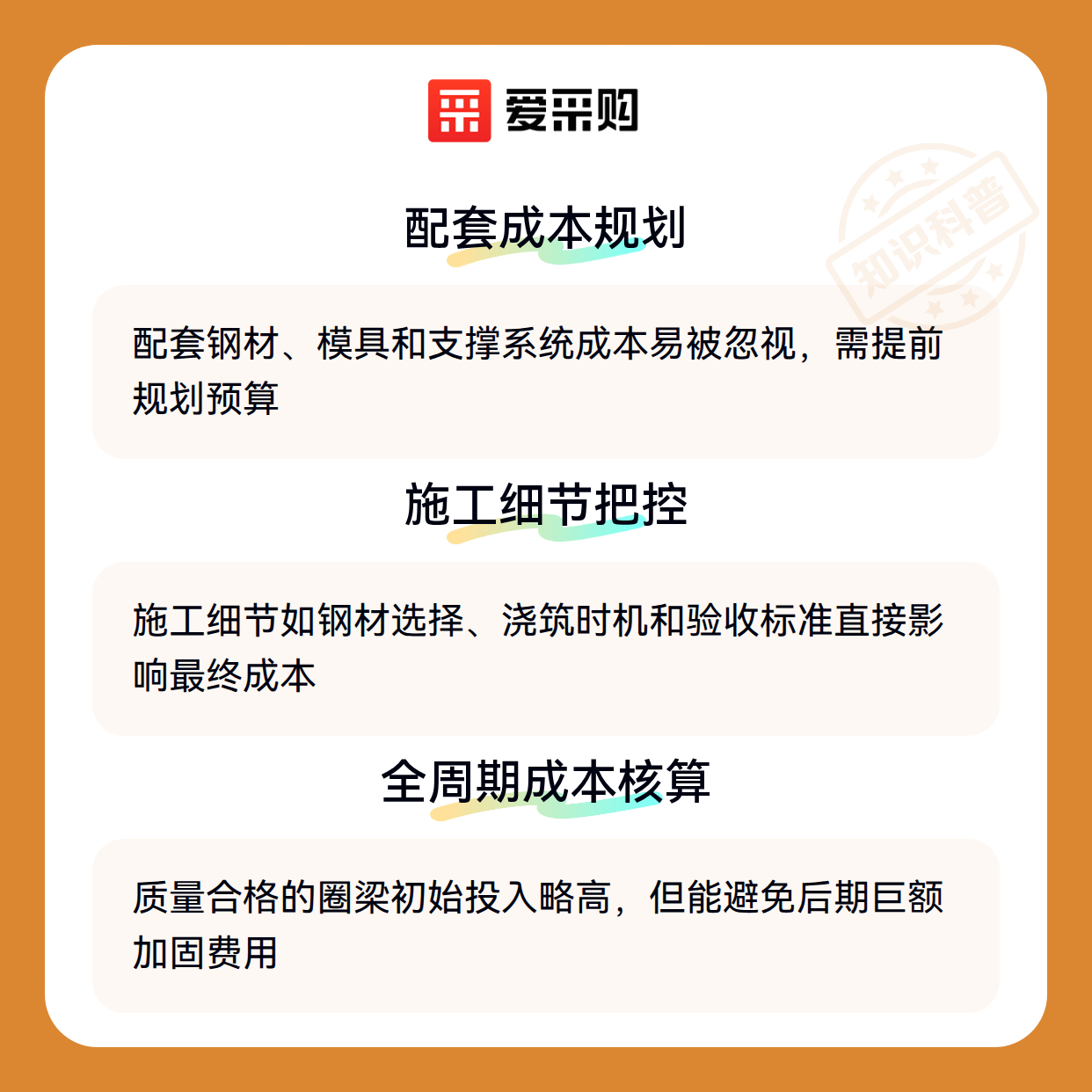 爱采购

配套成本规划

配套钢材、模具和支撑系统成本易被忽视，需提前规划预算

施工细节把控

施工细节如钢材选择、浇筑时机和验收标准直接影响最终成本

全周期成本核算

质量合格的圈梁初始投入略高，但能避免后期巨额加固费用

知识科普